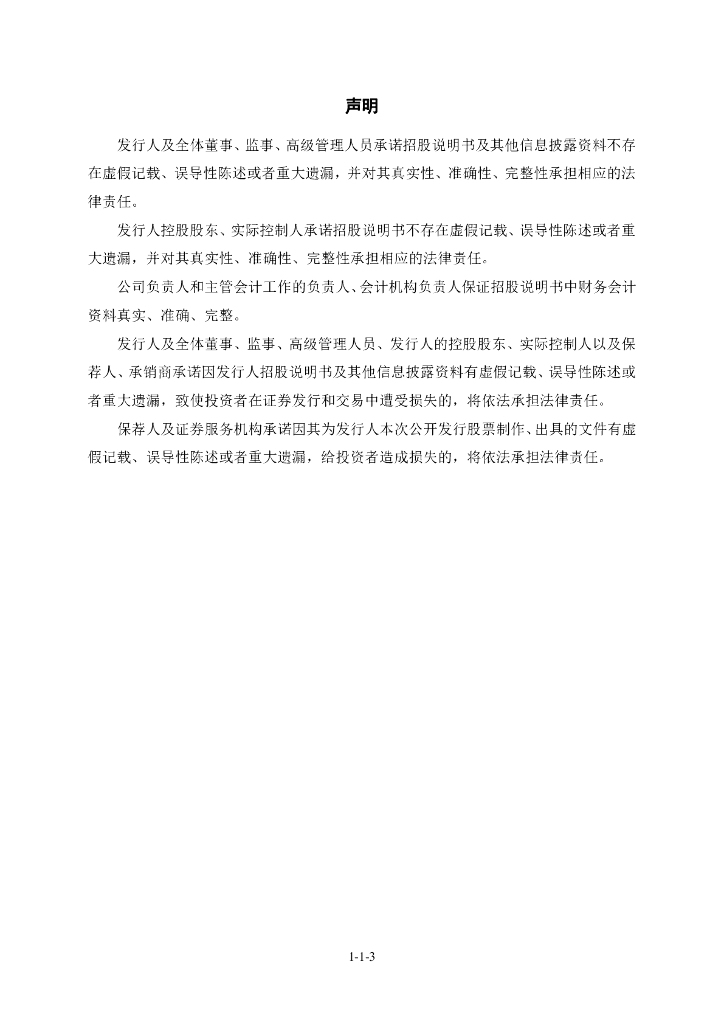 声明

发行人及全体董事、监事、高级管理人员承诺招股说明书及其他信息披露资料不存在虚假记载、误导性陈述或者重大遗漏，并对其真实性、准确性、完整性承担相应的法律责任。

发行人控股股东、实际控制人承诺招股说明书不存在虚假记载、误导性陈述或者重大遗漏，并对其真实性、准确性、完整性承担相应的法律责任。

公司负责人和主管会计工作的负责人、会计机构负责人保证招股说明书中财务会计资料真实、准确、完整。

发行人及全体董事、监事、高级管理人员、发行人的控股股东、实际控制人以及保荐人、承销商承诺因发行人招股说明书及其他信息披露资料有虚假记载、误导性陈述或者重大遗漏，致使投资者在证券发行和交易中遭受损失的，将依法承担法律责任。

保荐人及证券服务机构承诺因其为发行人本次公开发行股票制作、出具的文件有虚假记载、误导性陈述或者重大遗漏，给投资者造成损失的，将依法承担法律责任。

1-1-3